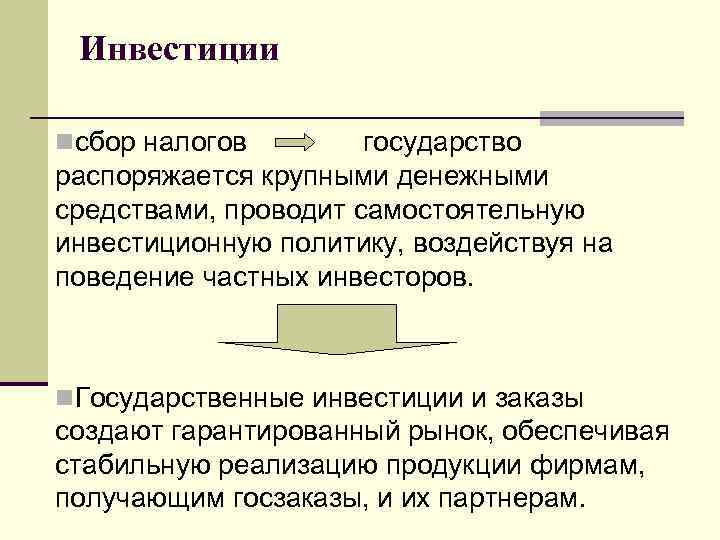 Инвестиции

сбор налогов государство распоряжается крупными денежными средствами, проводит самостоятельную инвестиционную политику, воздействуя на поведение частных инвесторов.

Государственные инвестиции и заказы создают гарантированный рынок, обеспечивая стабильную реализацию продукции фирмам, получающим госзаказы, и их партнерам.